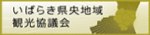 いばらき県央地域
観光協議会